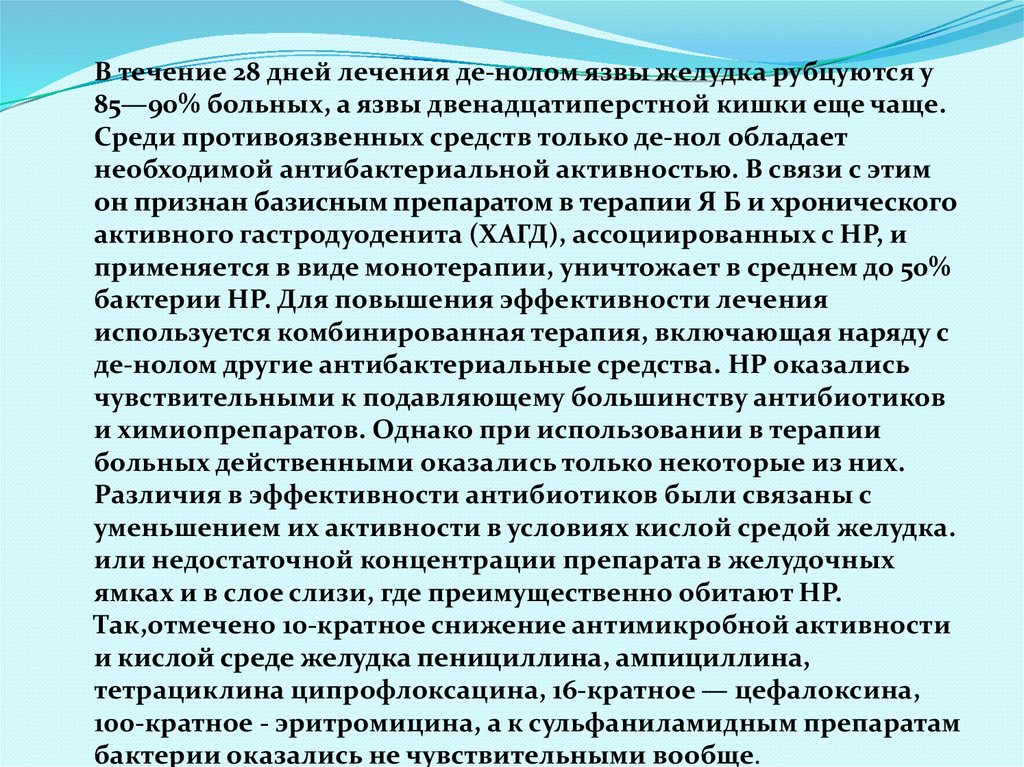 В течение 28 дней лечения де-нолом язвы желудка рубцуются у 85—90% больных, а язвы двенадцатиперстной кишки еще чаще. Среди противоязвенных средств только де-нол обладает необходимой антибактериальной активностью. В связи с этим он признан базисным препаратом в терапии Я Б и хронического активного гастродуоденита (ХАГД), ассоциированных с НР, и применяется в виде монотерапии, уничтожает в среднем до 50% бактерии НР. Для повышения эффективности лечения используется комбинированная терапия, включающая наряду с де-нолом другие антибактериальные средства. НР оказались чувствительными к подавляющему большинству антибиотиков и химиопрепаратов. Однако при использовании в терапии больных действенными оказались только некоторые из них. Различия в эффективности антибиотиков были связаны с уменьшением их активности в условиях кислой средой желудка. или недостаточной концентрации препарата в желудочных ямках и в слое слизи, где преимущественно обитают НР. Так,отмечено 10-кратное снижение антимикробной активности и кислой среде желудка пенициллина, ампициллина, тетрациклина ципрофлоксацина, 16-кратное — цефалоксина, 100-кратное - эритромицина, а к сульфаниламидным препаратам бактерии оказались не чувствительными вообще.